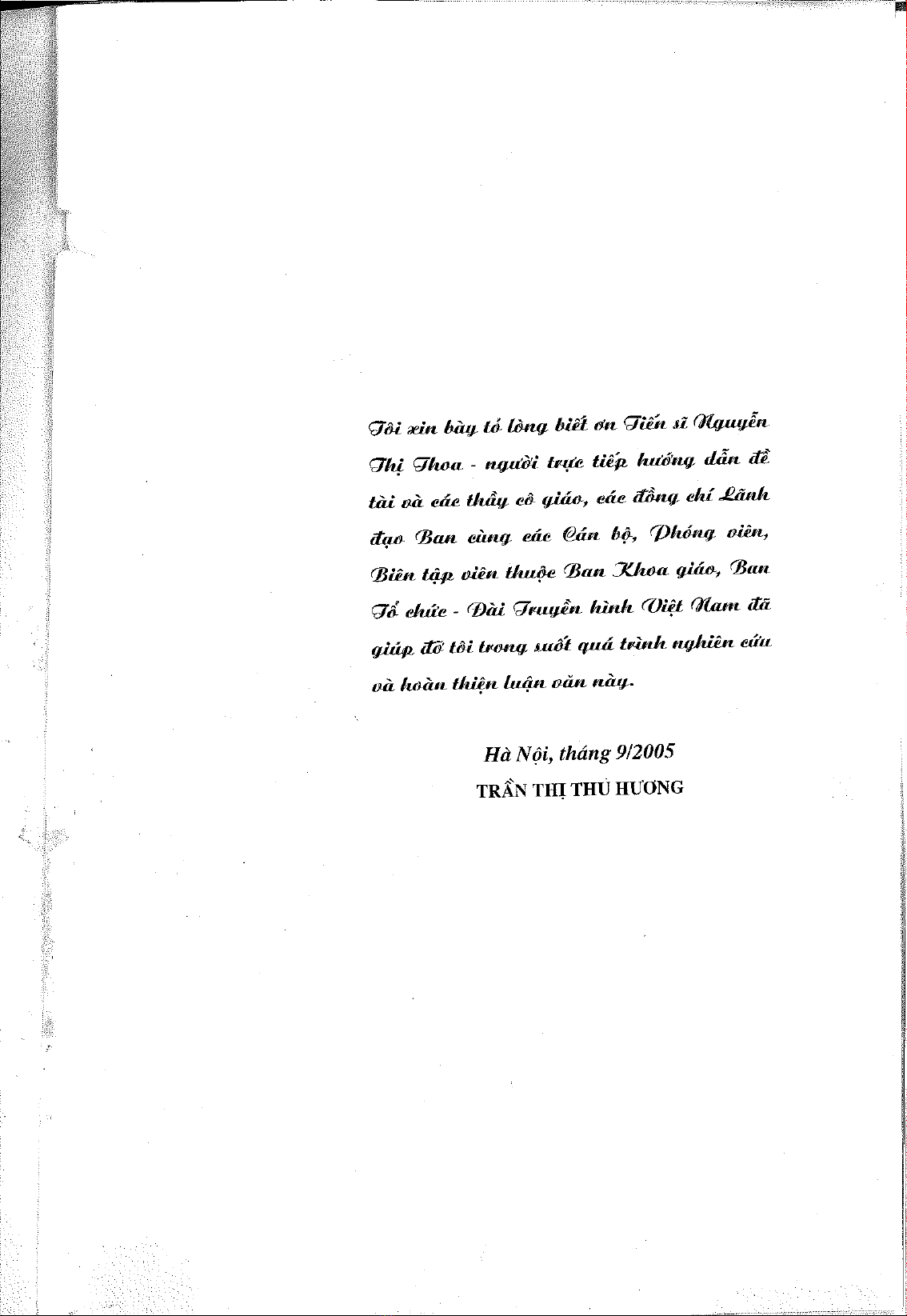 Tôi xin bày tỏ lòng biết ơn Tiến sĩ Nguyễn Thị Thoa - người trực tiếp hướng dẫn đề tài và các thầy cô giáo, các đồng chí Lãnh đạo Ban cùng các Cán bộ, Phóng viên, Biên tập viên thuộc Ban Khoa giáo, Ban Tổ chức - Đài Truyền hình Việt Nam đã giúp đỡ tôi trong suốt quá trình nghiên cứu và hoàn thiện luận văn này.

Hà Nội, tháng 9/2005
TRẦN THỊ THU HƯƠNG